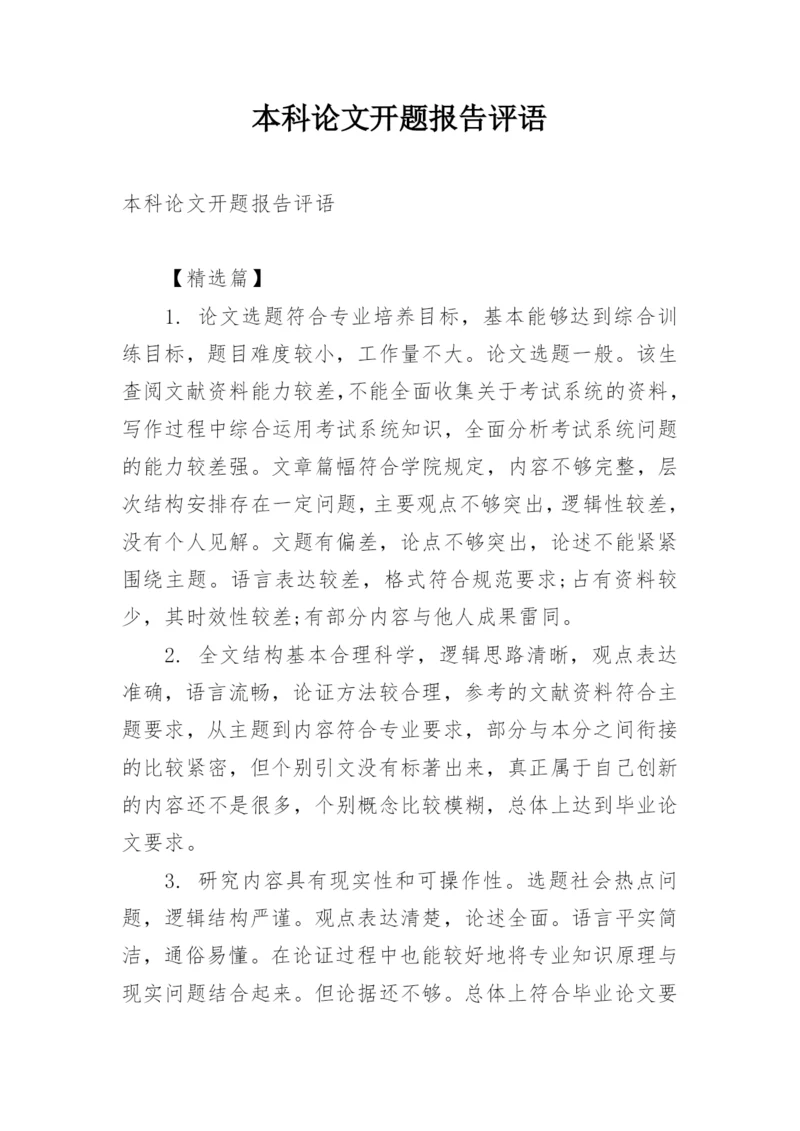 本科论文开题报告评语

本科论文开题报告评语

【精选篇】

1. 论文选题符合专业培养目标，基本能够达到综合训练目标，题目难度较小，工作量不大。论文选题一般。该生查阅文献资料能力较差，不能全面收集关于考试系统的资料，写作过程中综合运用考试系统知识，全面分析考试系统问题的能力较差强。文章篇幅符合学院规定，内容不够完整，层次结构安排存在一定问题，主要观点不够突出，逻辑性较差，没有个人见解。文题有偏差，论点不够突出，论述不能紧紧围绕主题。语言表达较差，格式符合规范要求；占有资料较少，其时效性较差；有部分内容与他人成果雷同。

2. 全文结构基本合理科学，逻辑思路清晰，观点表达准确，语言流畅，论证方法较合理，参考的文献资料符合主题要求，从主题到内容符合专业要求，部分与本分之间衔接的比较紧密，但个别引文没有标著出来，真正属于自己创新的内容还不是很多，个别概念比较模糊，总体上达到毕业论文要求。

3. 研究内容具有现实性和可操作性。选题社会热点问题，逻辑结构严谨。观点表达清楚，论述全面。语言平实简洁，通俗易懂。在论证过程中也能较好地将专业知识原理与现实问题结合起来。但论据还不够。总体上符合毕业论文要